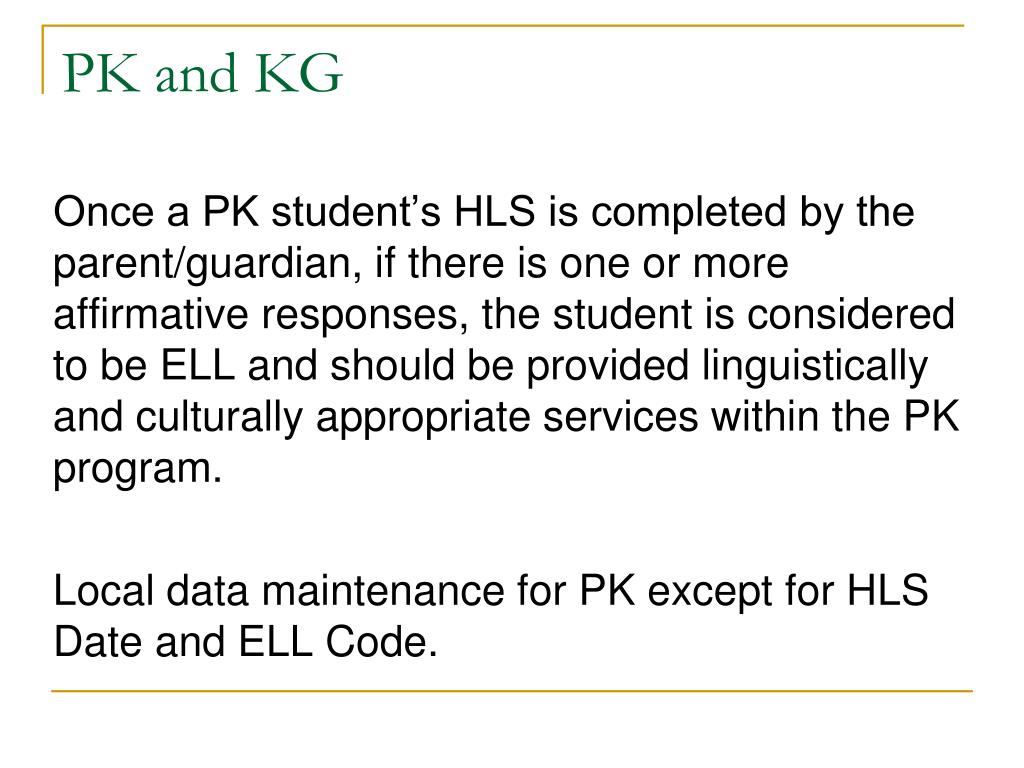 PK and KG

Once a PK student’s HLS is completed by the parent/guardian, if there is one or more affirmative responses, the student is considered to be ELL and should be provided linguistically and culturally appropriate services within the PK program.

Local data maintenance for PK except for HLS Date and ELL Code.